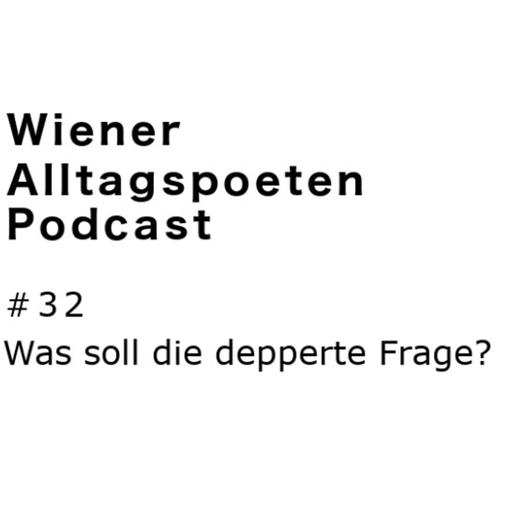 Wiener
Alltagspoeten
Podcast

#32
Was soll die depperte Frage?